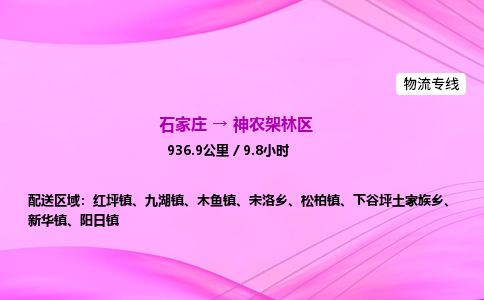 物流专线

石家庄 → 神农架林区

936.9公里 / 9.8小时

配送区域：红坪镇、九湖镇、木鱼镇、宋洛乡、松柏镇、下谷坪土家族乡、新华镇、阳日镇